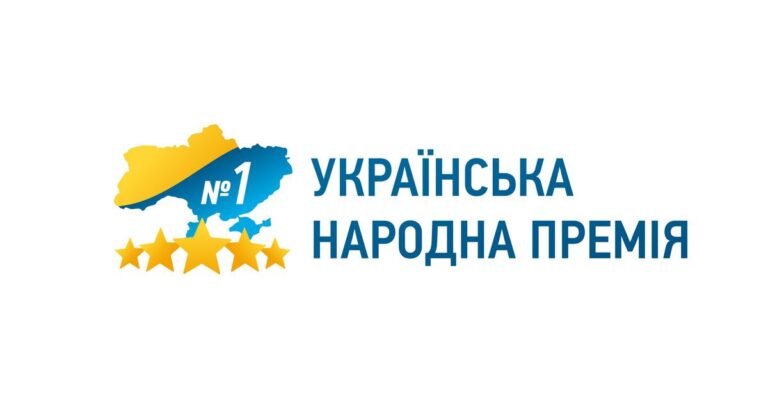 №1

УКРАЇНСЬКА
НАРОДНА ПРЕМІЯ